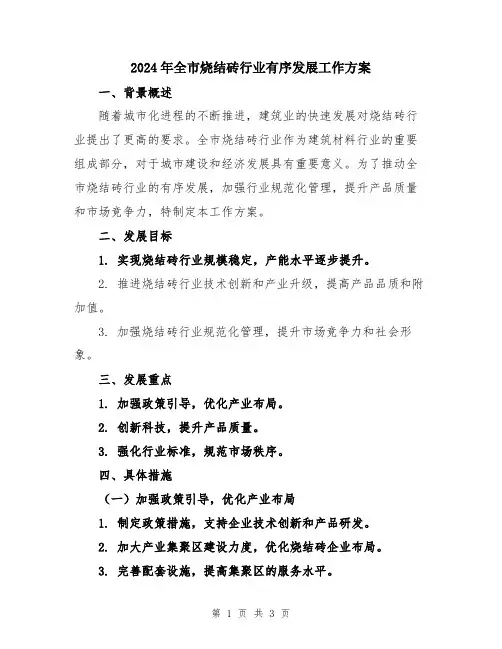 2024年全市烧结砖行业有序发展工作方案

一、背景概述

随着城市化进程的不断推进，建筑业的快速发展对烧结砖行业提出了更高的要求。全市烧结砖行业作为建筑材料行业的重要组成部分，对于城市建设和经济发展具有重要意义。为了推动全市烧结砖行业的有序发展，加强行业规范化管理，提升产品质量和市场竞争力，特制定本工作方案。

二、发展目标

1. 实现烧结砖行业规模稳定，产能水平逐步提升。

2. 推进烧结砖行业技术创新和产业升级，提高产品品质和附加值。

3. 加强烧结砖行业规范化管理，提升市场竞争力和社会形象。

三、发展重点

1. 加强政策引导，优化产业布局。

2. 创新科技，提升产品质量。

3. 强化行业标准，规范市场秩序。

四、具体措施

（一）加强政策引导，优化产业布局

1. 制定政策措施，支持企业技术创新和产品研发。

2. 加大产业集聚区建设力度，优化烧结砖企业布局。

3. 完善配套设施，提高集聚区的服务水平。

第 1 页 共 3 页